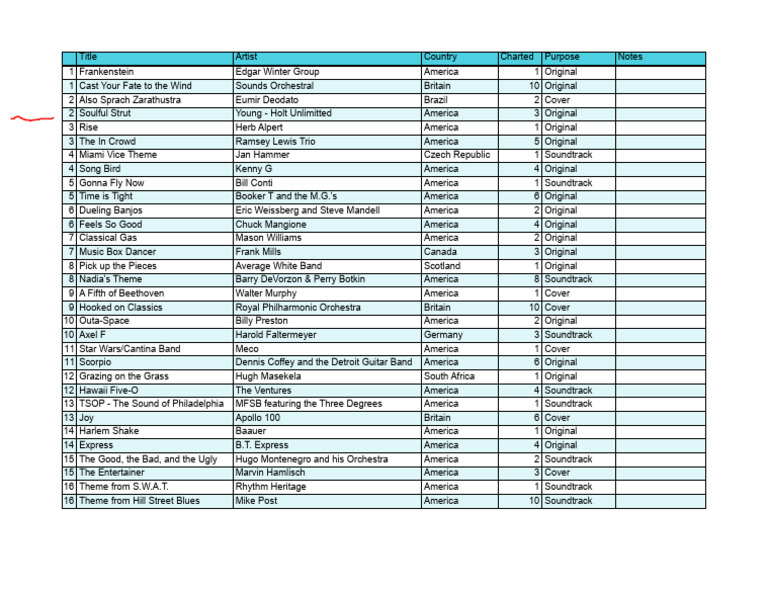 | | Title | Artist | Country | Charted | Purpose | Notes |
|---|---|---|---|---|---|---|
| 1 | Frankenstein | Edgar Winter Group | America | 1 | Original | |
| 1 | Cast Your Fate to the Wind | Sounds Orchestral | Britain | 10 | Original | |
| 2 | Also Sprach Zarathustra | Eumir Deodato | Brazil | 2 | Cover | |
| 2 | Soulful Strut | Young - Holt Unlimitted | America | 3 | Original | |
| 3 | Rise | Herb Alpert | America | 1 | Original | |
| 3 | The In Crowd | Ramsey Lewis Trio | America | 5 | Original | |
| 4 | Miami Vice Theme | Jan Hammer | Czech Republic | 1 | Soundtrack | |
| 4 | Song Bird | Kenny G | America | 4 | Original | |
| 5 | Gonna Fly Now | Bill Conti | America | 1 | Soundtrack | |
| 5 | Time is Tight | Booker T and the M.G.'s | America | 6 | Original | |
| 6 | Dueling Banjos | Eric Weissberg and Steve Mandell | America | 2 | Original | |
| 6 | Feels So Good | Chuck Mangione | America | 4 | Original | |
| 7 | Classical Gas | Mason Williams | America | 2 | Original | |
| 7 | Music Box Dancer | Frank Mills | Canada | 3 | Original | |
| 8 | Pick up the Pieces | Average White Band | Scotland | 1 | Original | |
| 8 | Nadia's Theme | Barry DeVorzon & Perry Botkin | America | 8 | Soundtrack | |
| 9 | A Fifth of Beethoven | Walter Murphy | America | 1 | Cover | |
| 9 | Hooked on Classics | Royal Philharmonic Orchestra | Britain | 10 | Cover | |
| 10 | Outa-Space | Billy Preston | America | 2 | Original | |
| 10 | Axel F | Harold Faltermeyer | Germany | 3 | Soundtrack | |
| 11 | Star Wars/Cantina Band | Meco | America | 1 | Cover | |
| 11 | Scorpio | Dennis Coffey and the Detroit Guitar Band | America | 6 | Original | |
| 12 | Grazing on the Grass | Hugh Masekela | South Africa | 1 | Original | |
| 12 | Hawaii Five-O | The Ventures | America | 4 | Soundtrack | |
| 13 | TSOP - The Sound of Philadelphia | MFSB featuring the Three Degrees | America | 1 | Soundtrack | |
| 13 | Joy | Apollo 100 | Britain | 6 | Cover | |
| 14 | Harlem Shake | Baauer | America | 1 | Original | |
| 14 | Express | B.T. Express | America | 4 | Original | |
| 15 | The Good, the Bad, and the Ugly | Hugo Montenegro and his Orchestra | America | 2 | Soundtrack | |
| 15 | The Entertainer | Marvin Hamlisch | America | 3 | Cover | |
| 16 | Theme from S.W.A.T. | Rhythm Heritage | America | 1 | Soundtrack | |
| 16 | Theme from Hill Street Blues | Mike Post | America | 10 | Soundtrack | |